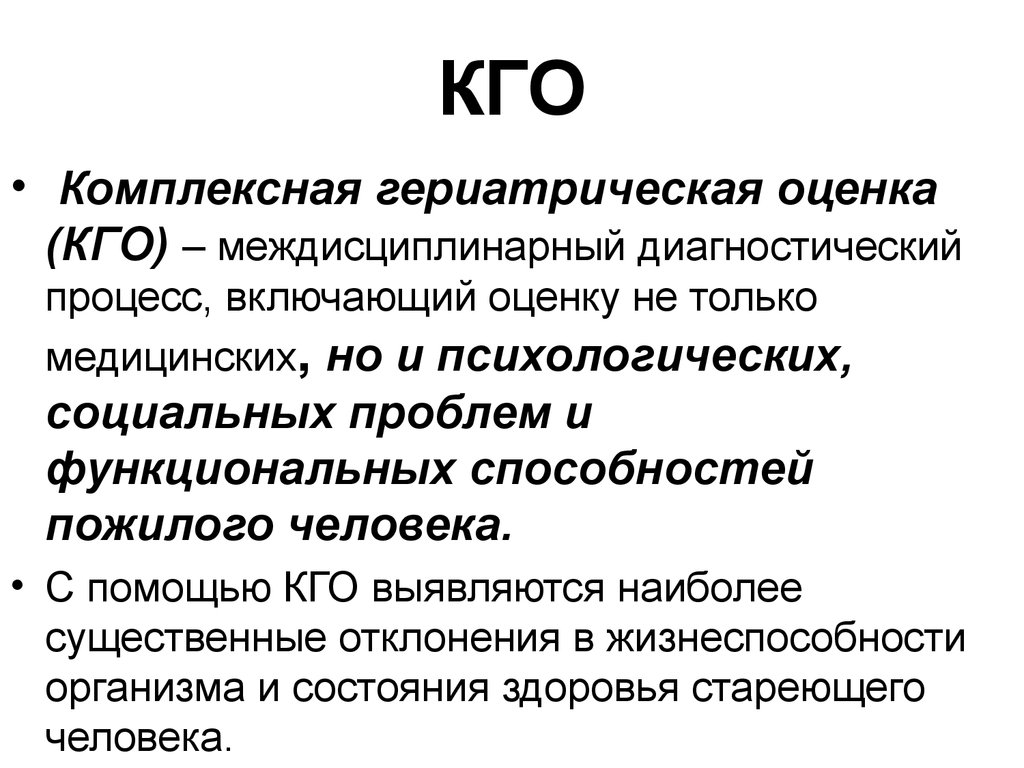 КГО

• Комплексная гериатрическая оценка (КГО) – междисциплинарный диагностический процесс, включающий оценку не только медицинских, но и психологических, социальных проблем и функциональных способностей пожилого человека.

• С помощью КГО выявляются наиболее существенные отклонения в жизнеспособности организма и состояния здоровья стареющего человека.